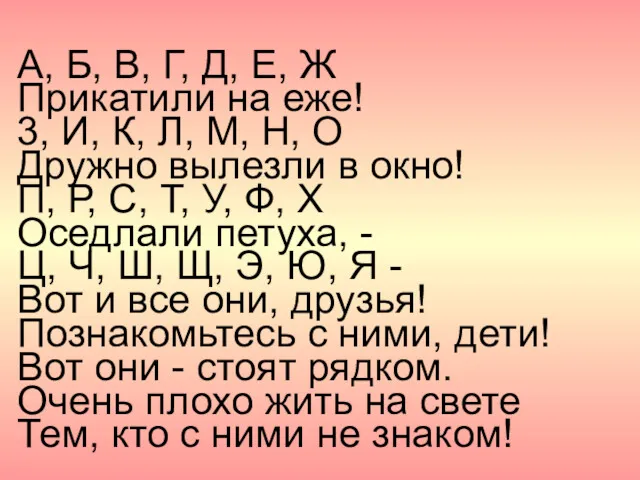 А, Б, В, Г, Д, Е, Ж
Прикатили на еже!
З, И, К, Л, М, Н, О
Дружно вылезли в окно!
П, Р, С, Т, У, Ф, Х
Оседлали петуха, -
Ц, Ч, Ш, Щ, Э, Ю, Я -
Вот и все они, друзья!
Познакомьтесь с ними, дети!
Вот они - стоят рядком.
Очень плохо жить на свете
Тем, кто с ними не знаком!